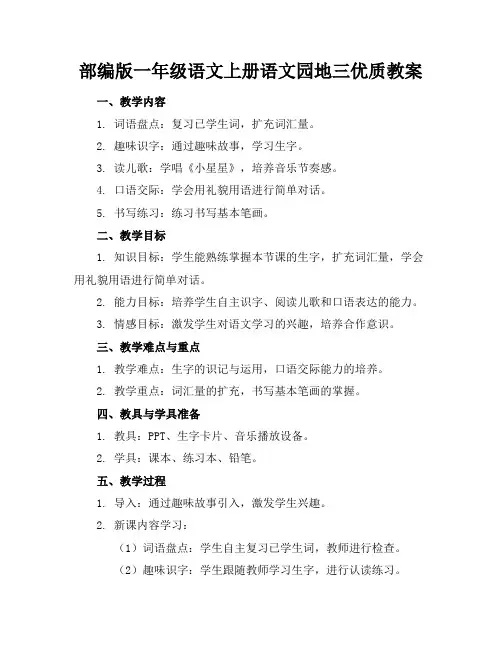 部编版一年级语文上册语文园地三优质教案

一、教学内容

1. 词语盘点：复习已学生词，扩充词汇量。

2. 趣味识字：通过趣味故事，学习生字。

3. 读儿歌：学唱《小星星》，培养音乐节奏感。

4. 口语交际：学会用礼貌用语进行简单对话。

5. 书写练习：练习书写基本笔画。

二、教学目标

1. 知识目标：学生能熟练掌握本节课的生字，扩充词汇量，学会用礼貌用语进行简单对话。

2. 能力目标：培养学生自主识字、阅读儿歌和口语表达的能力。

3. 情感目标：激发学生对语文学习的兴趣，培养合作意识。

三、教学难点与重点

1. 教学难点：生字的识记与运用，口语交际能力的培养。

2. 教学重点：词汇量的扩充，书写基本笔画的掌握。

四、教具与学具准备

1. 教具：PPT、生字卡片、音乐播放设备。

2. 学具：课本、练习本、铅笔。

五、教学过程

1. 导入：通过趣味故事引入，激发学生兴趣。

2. 新课内容学习：

（1）词语盘点：学生自主复习已学生词，教师进行检查。

（2）趣味识字：学生跟随教师学习生字，进行认读练习。